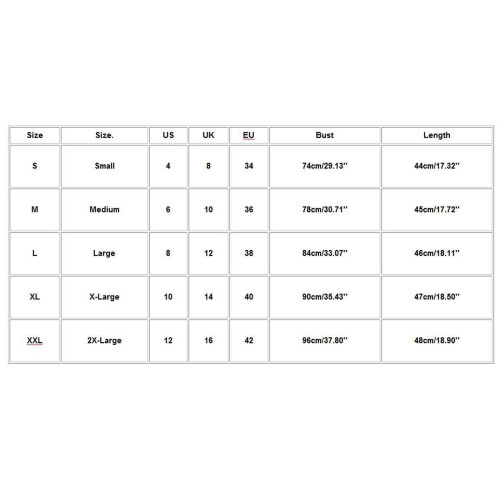 | Size | Size. | US | UK | EU | Bust | Length |
|---|---|---|---|---|---|---|
| S | Small | 4 | 8 | 34 | 74cm/29.13'' | 44cm/17.32'' |
| M | Medium | 6 | 10 | 36 | 78cm/30.71'' | 45cm/17.72'' |
| L | Large | 8 | 12 | 38 | 84cm/33.07'' | 46cm/18.11'' |
| XL | X-Large | 10 | 14 | 40 | 90cm/35.43'' | 47cm/18.50'' |
| XXL | 2X-Large | 12 | 16 | 42 | 96cm/37.80'' | 48cm/18.90'' |